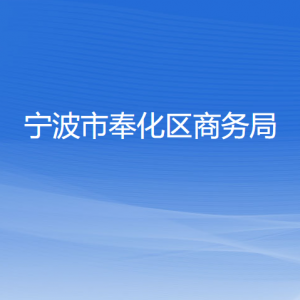 宁波市奉化区商务局